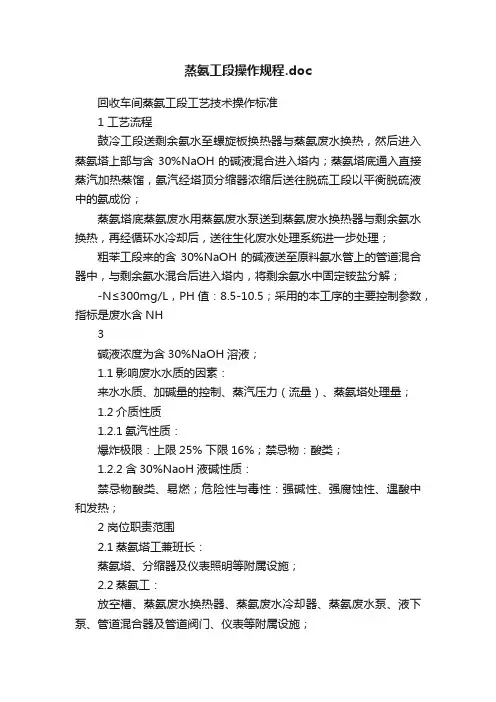 蒸氨工段操作规程.doc

回收车间蒸氨工段工艺技术操作标准

1 工艺流程

鼓冷工段送剩余氨水至螺旋板换热器与蒸氨废水换热，然后进入蒸氨塔上部与含 30%NaOH 的碱液混合进入塔内；蒸氨塔底通入直接蒸汽加热蒸馏，氨汽经塔顶分缩器浓缩后送往脱硫工段以平衡脱硫液中的氨成份；

蒸氨塔底蒸氨废水用蒸氨废水泵送到蒸氨废水换热器与剩余氨水换热，再经循环水冷却后，送往生化废水处理系统进一步处理；

粗苯工段来的含 30%NaOH 的碱液送至原料氨水管上的管道混合器中，与剩余氨水混合后进入塔内，将剩余氨水中固定铵盐分解；

-N≤300mg/L，PH 值：8.5-10.5；采用的本工序的主要控制参数，指标是废水含 NH

3

碱液浓度为含 30%NaOH 溶液；

1.1 影响废水水质的因素：

来水水质、加碱量的控制、蒸汽压力（流量）、蒸氨塔处理量；

1.2 介质性质

1.2.1 氨汽性质：

爆炸极限：上限 25% 下限 16%；禁忌物：酸类；

1.2.2 含 30%NaoH 液碱性质：

禁忌物酸类、易燃；危险性与毒性：强碱性、强腐蚀性、遇酸中和发热；

2 岗位职责范围

2.1 蒸氨塔工兼班长：

蒸氨塔、分缩器及仪表照明等附属设施；

2.2 蒸氨工：

放空槽、蒸氨废水换热器、蒸氨废水冷却器、蒸氨废水泵、液下泵、管道混合器及管道阀门、仪表等附属设施；